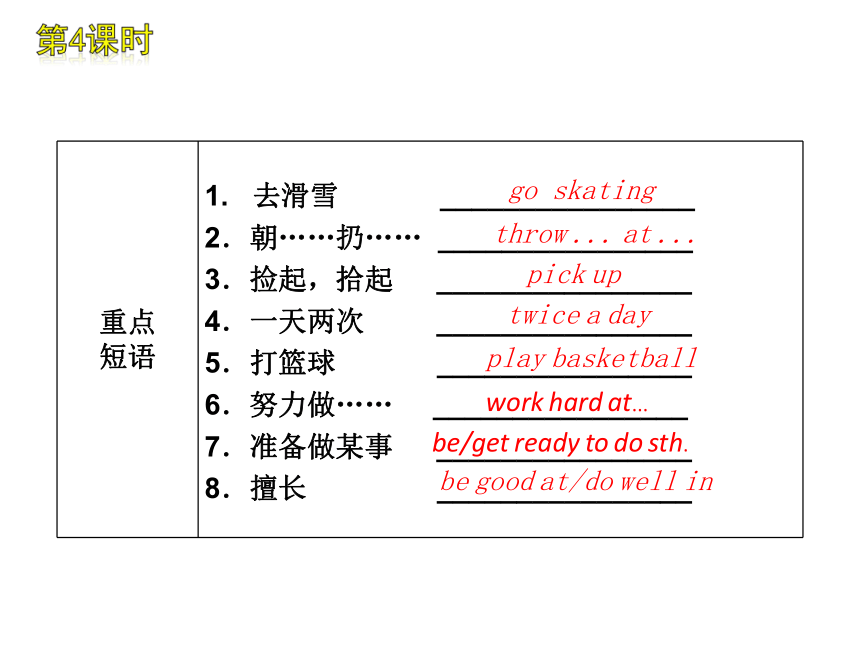 第4课时

| 重点短语 | 1. 去滑雪 go skating<br>2. 朝……扔…… throw... at...<br>3. 捡起，拾起 pick up<br>4. 一天两次 twice a day<br>5. 打篮球 play basketball<br>6. 努力做…… work hard at…<br>7. 准备做某事 be/get ready to do sth.<br>8. 擅长 be good at/do well in |
|---|---|